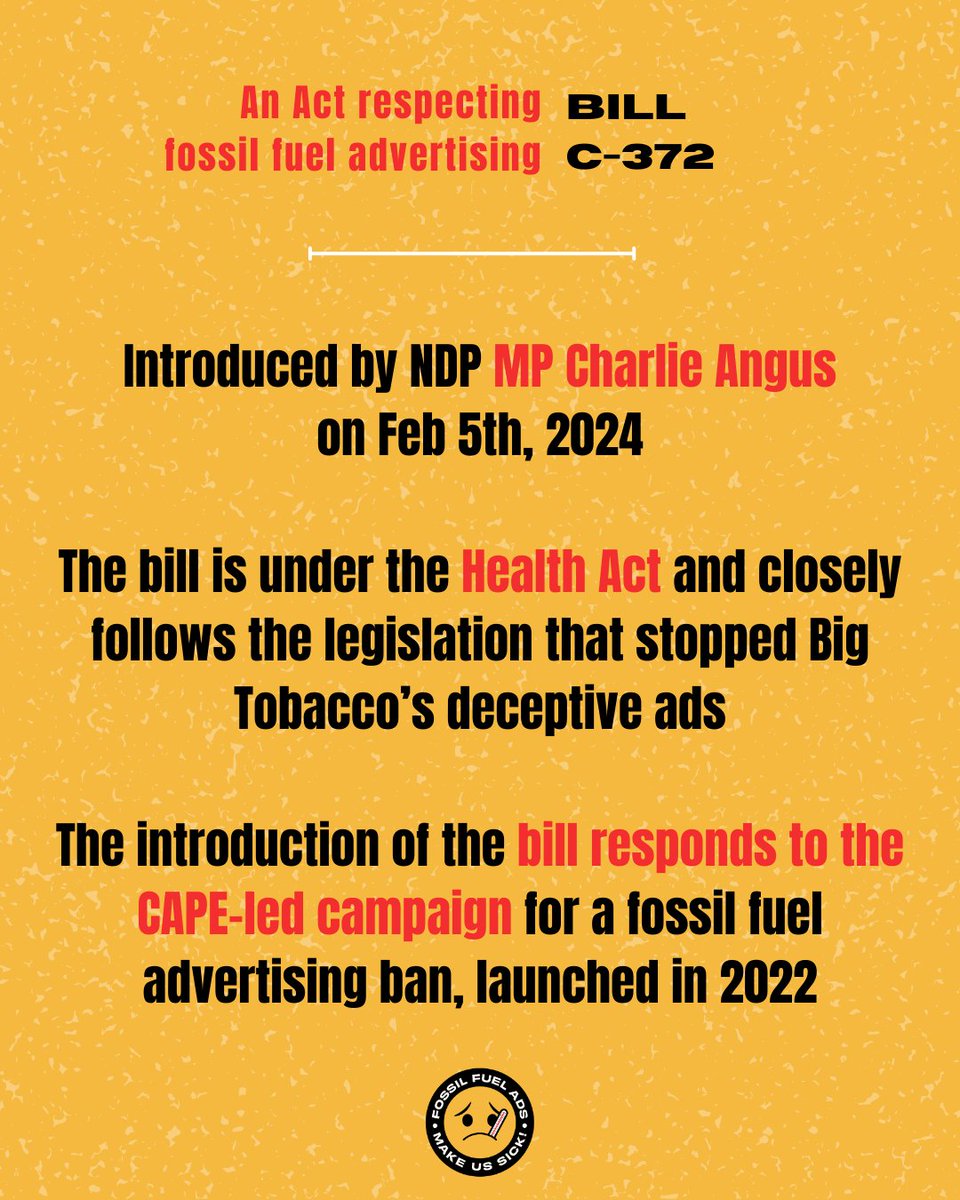 An Act respecting fossil fuel advertising

BILL C-372

Introduced by NDP MP Charlie Angus on Feb 5th, 2024

The bill is under the Health Act and closely follows the legislation that stopped Big Tobacco's deceptive ads

The introduction of the bill responds to the CAPE-led campaign for a fossil fuel advertising ban, launched in 2022

FOSSIL FUEL ADS MAKE US SICK!